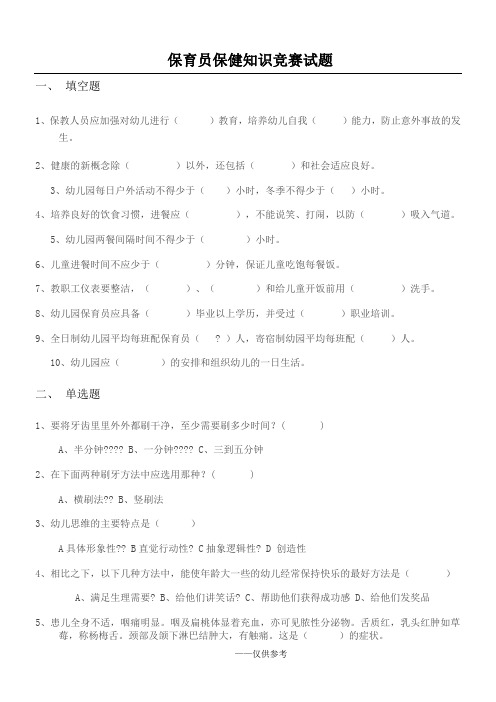 保育员保健知识竞赛试题

一、 填空题

1、保教人员应加强对幼儿进行（ ）教育，培养幼儿自我（ ）能力，防止意外事故的发生。

2、健康的新概念除（ ）以外，还包括（ ）和社会适应良好。

3、幼儿园每日户外活动不得少于（ ）小时，冬季不得少于（ ）小时。

4、培养良好的饮食习惯，进餐应（ ），不能说笑、打闹，以防（ ）吸入气道。

5、幼儿园两餐间隔时间不得少于（ ）小时。

6、儿童进餐时间不应少于（ ）分钟，保证儿童吃饱每餐饭。

7、教职工仪表要整洁，（ ）、（ ）和给儿童开饭前用（ ）洗手。

8、幼儿园保育员应具备（ ）毕业以上学历，并受过（ ）职业培训。

9、全日制幼儿园平均每班配保育员（ ? ）人，寄宿制幼园平均每班配（ ）人。

10、幼儿园应（ ）的安排和组织幼儿的一日生活。

二、 单选题

1、要将牙齿里里外外都刷干净，至少需要刷多少时间？（ ）

A、半分钟???? B、一分钟???? C、三到五分钟

2、在下面两种刷牙方法中应选用那种？（ ）

A、横刷法?? B、竖刷法

3、幼儿思维的主要特点是（ ）

A 具体形象性?? B 直觉行动性? C 抽象逻辑性? D 创造性

4、相比之下，以下几种方法中，能使年龄大一些的幼儿经常保持快乐的最好方法是（ ）

A、满足生理需要? B、给他们讲笑话? C、帮助他们获得成功感 D、给他们发奖品

5、患儿全身不适，咽痛明显。咽及扁桃体显着充血，亦可见脓性分泌物。舌质红，乳头红肿如草莓，称杨梅舌。颈部及颌下淋巴结肿大，有触痛。这是（ ）的症状。

——仅供参考